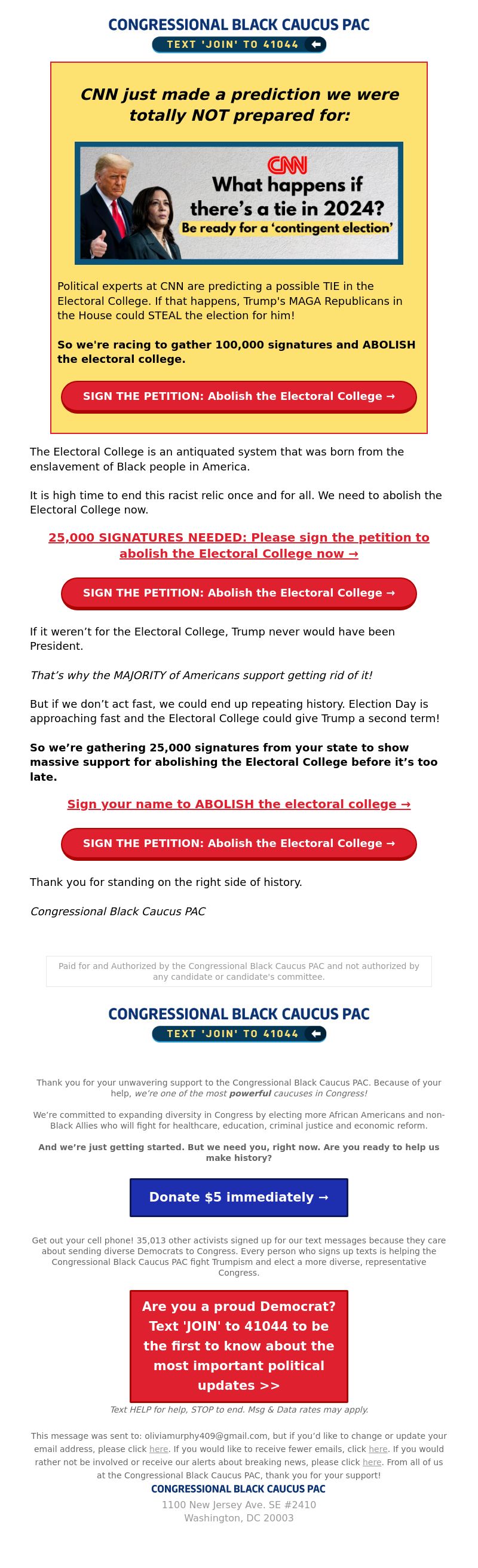 CONGRESSIONAL BLACK CAUCUS PAC
TEXT 'JOIN' TO 41044

CNN just made a prediction we were totally NOT prepared for:

CNN
What happens if there's a tie in 2024?
Be ready for a 'contingent election'

Political experts at CNN are predicting a possible TIE in the Electoral College. If that happens, Trump's MAGA Republicans in the House could STEAL the election for him!

So we're racing to gather 100,000 signatures and ABOLISH the electoral college.

SIGN THE PETITION: Abolish the Electoral College →

The Electoral College is an antiquated system that was born from the enslavement of Black people in America.

It is high time to end this racist relic once and for all. We need to abolish the Electoral College now.

25,000 SIGNATURES NEEDED: Please sign the petition to abolish the Electoral College now →

SIGN THE PETITION: Abolish the Electoral College →

If it weren't for the Electoral College, Trump never would have been President.

That's why the MAJORITY of Americans support getting rid of it!

But if we don't act fast, we could end up repeating history. Election Day is approaching fast and the Electoral College could give Trump a second term!

So we're gathering 25,000 signatures from your state to show massive support for abolishing the Electoral College before it's too late.

Sign your name to ABOLISH the electoral college →

SIGN THE PETITION: Abolish the Electoral College →

Thank you for standing on the right side of history.

Congressional Black Caucus PAC

Paid for and Authorized by the Congressional Black Caucus PAC and not authorized by any candidate or candidate's committee.

CONGRESSIONAL BLACK CAUCUS PAC
TEXT 'JOIN' TO 41044

Thank you for your unwavering support to the Congressional Black Caucus PAC. Because of your help, we're one of the most powerful caucuses in Congress!

We're committed to expanding diversity in Congress by electing more African Americans and non-Black Allies who will fight for healthcare, education, criminal justice and economic reform.

And we're just getting started. But we need you, right now. Are you ready to help us make history?

Donate $5 immediately →

Get out your cell phone! 35,013 other activists signed up for our text messages because they care about sending diverse Democrats to Congress. Every person who signs up texts is helping the Congressional Black Caucus PAC fight Trumpism and elect a more diverse, representative Congress.

Are you a proud Democrat? Text 'JOIN' to 41044 to be the first to know about the most important political updates >>

Text HELP for help, STOP to end. Msg & Data rates may apply.

This message was sent to: oliviamurphy409@gmail.com, but if you'd like to change or update your email address, please click here. If you would like to receive fewer emails, click here. If you would rather not be involved or receive our alerts about breaking news, please click here. From all of us at the Congressional Black Caucus PAC, thank you for your support!
CONGRESSIONAL BLACK CAUCUS PAC
1100 New Jersey Ave. SE #2410
Washington, DC 20003